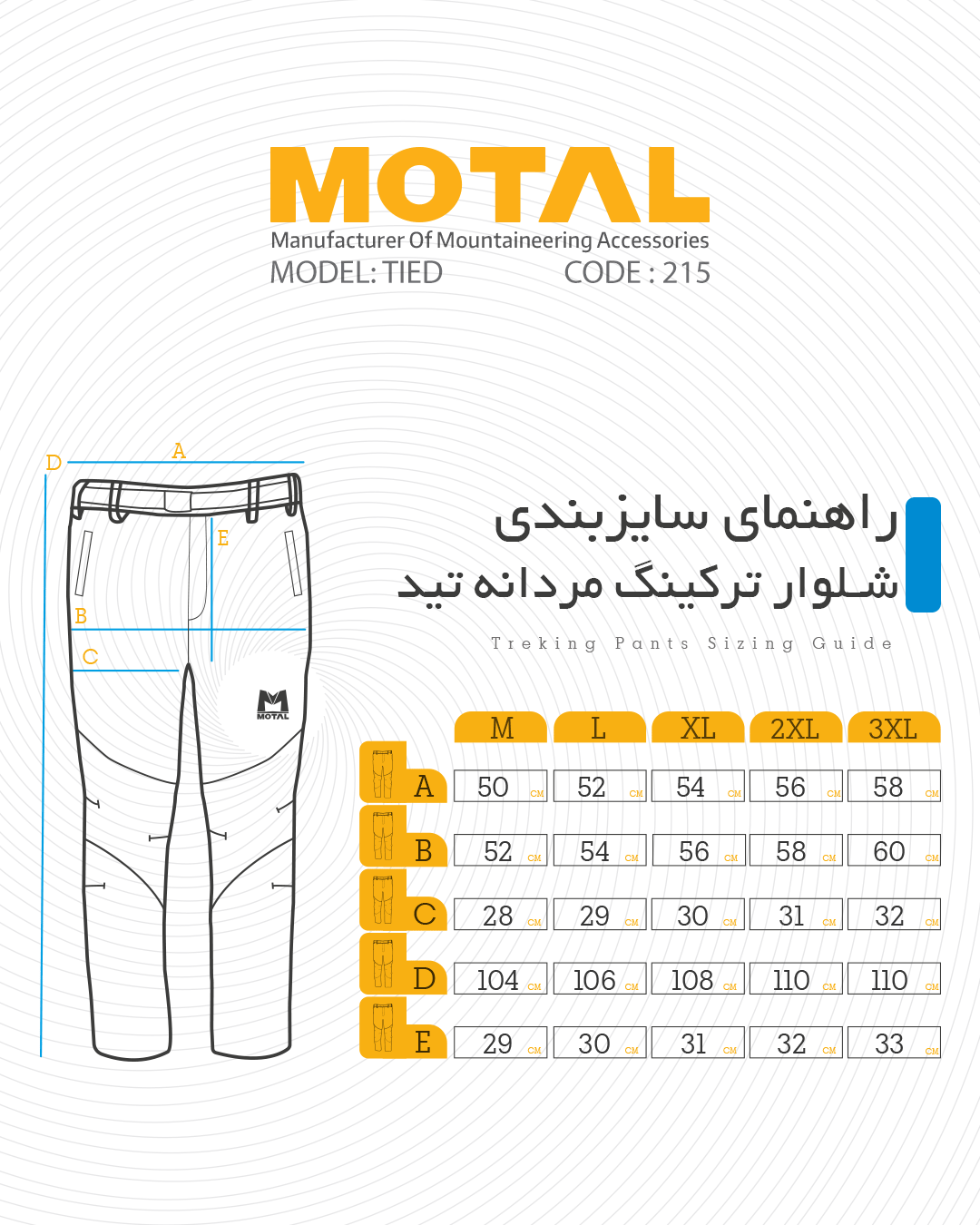 MOTAL
Manufacturer Of Mountaineering Accessories
MODEL: TIED CODE : 215

D A
E
B
C

MOTAL

راهنمای سایزبندی
شلوار ترکینگ مردانه تید
Treking Pants Sizing Guide

| | M | L | XL | 2XL | 3XL |
|---|---|---|---|---|---|
| A | 50 CM | 52 CM | 54 CM | 56 CM | 58 CM |
| B | 52 CM | 54 CM | 56 CM | 58 CM | 60 CM |
| C | 28 CM | 29 CM | 30 CM | 31 CM | 32 CM |
| D | 104 CM | 106 CM | 108 CM | 110 CM | 110 CM |
| E | 29 CM | 30 CM | 31 CM | 32 CM | 33 CM |